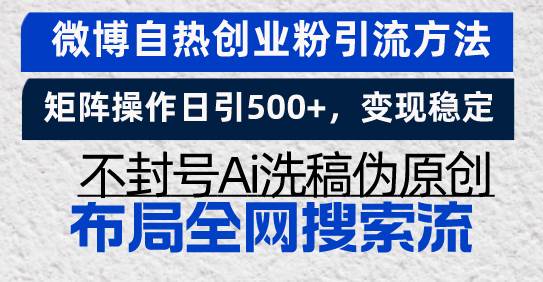 微博自热创业粉引流方法

矩阵操作日引500+，变现稳定

不封号Ai洗稿伪原创

布局全网搜索流